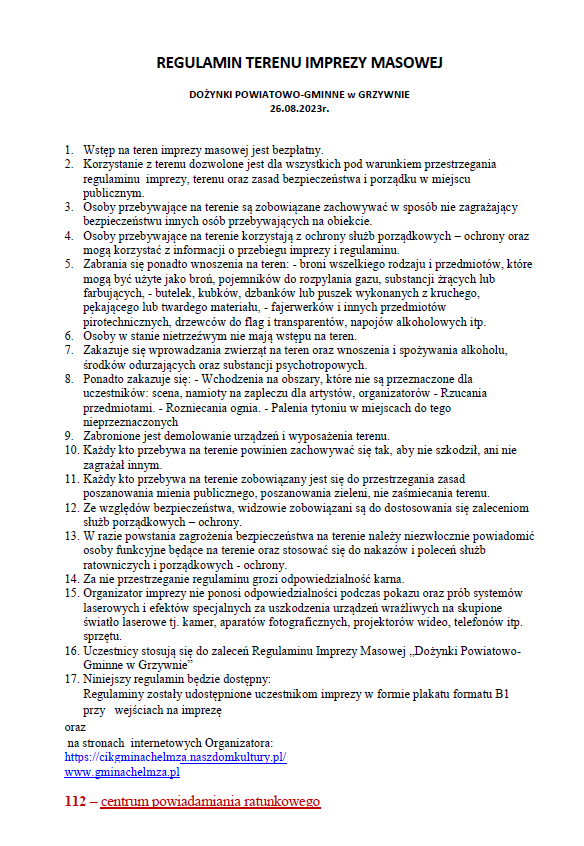 REGULAMIN TERENU IMPREZY MASOWEJ

DOŻYNKI POWIATOWO-GMINNE w GRZYWNIE
26.08.2023r.

1. Wstęp na teren imprezy masowej jest bezpłatny.
2. Korzystanie z terenu dozwolone jest dla wszystkich pod warunkiem przestrzegania regulaminu imprezy, terenu oraz zasad bezpieczeństwa i porządku w miejscu publicznym.
3. Osoby przebywające na terenie są zobowiązane zachowywać w sposób nie zagrażający bezpieczeństwu innych osób przebywających na obiekcie.
4. Osoby przebywające na terenie korzystają z ochrony służb porządkowych – ochrony oraz mogą korzystać z informacji o przebiegu imprezy i regulaminu.
5. Zabrania się ponadto wnoszenia na teren: - broni wszelkiego rodzaju i przedmiotów, które mogą być użyte jako broń, pojemników do rozpylania gazu, substancji żrących lub farbujących, - butelek, kubków, dzbanków lub puszek wykonanych z kruchego, pękającego lub twardego materiału, - fajerwerków i innych przedmiotów pirotechnicznych, drzewców do flag i transparentów, napojów alkoholowych itp.
6. Osoby w stanie nietrzeźwym nie mają wstępu na teren.
7. Zakazuje się wprowadzania zwierząt na teren oraz wnoszenia i spożywania alkoholu, środków odurzających oraz substancji psychotropowych.
8. Ponadto zakazuje się: - Wchodzenia na obszary, które nie są przeznaczone dla uczestników: scena, namioty na zapleczu dla artystów, organizatorów - Rzucania przedmiotami. - Rozniecania ognia. - Palenia tytoniu w miejscach do tego nieprzeznaczonych
9. Zabronione jest demolowanie urządzeń i wyposażenia terenu.
10. Każdy kto przebywa na terenie powinien zachowywać się tak, aby nie szkodził, ani nie zagrażał innym.
11. Każdy kto przebywa na terenie zobowiązany jest się do przestrzegania zasad poszanowania mienia publicznego, poszanowania zieleni, nie zaśmiecania terenu.
12. Ze względów bezpieczeństwa, widzowie zobowiązani są do dostosowania się zaleceniom służb porządkowych – ochrony.
13. W razie powstania zagrożenia bezpieczeństwa na terenie należy niezwłocznie powiadomić osoby funkcyjne będące na terenie oraz stosować się do nakazów i poleceń służb ratowniczych i porządkowych - ochrony.
14. Za nie przestrzeganie regulaminu grozi odpowiedzialność karna.
15. Organizator imprezy nie ponosi odpowiedzialności podczas pokazu oraz prób systemów laserowych i efektów specjalnych za uszkodzenia urządzeń wrażliwych na skupione światło laserowe tj. kamer, aparatów fotograficznych, projektorów wideo, telefonów itp. sprzętu.
16. Uczestnicy stosują się do zaleceń Regulaminu Imprezy Masowej „Dożynki Powiatowo-Gminne w Grzywnie”
17. Niniejszy regulamin będzie dostępny:
Regulaminy zostały udostępnione uczestnikom imprezy w formie plakatu formatu B1 przy wejściach na imprezę

oraz
na stronach internetowych Organizatora:
https://cikgminachelmza.naszdomkultury.pl/
www.gminachelmza.pl

112 – centrum powiadamiania ratunkowego